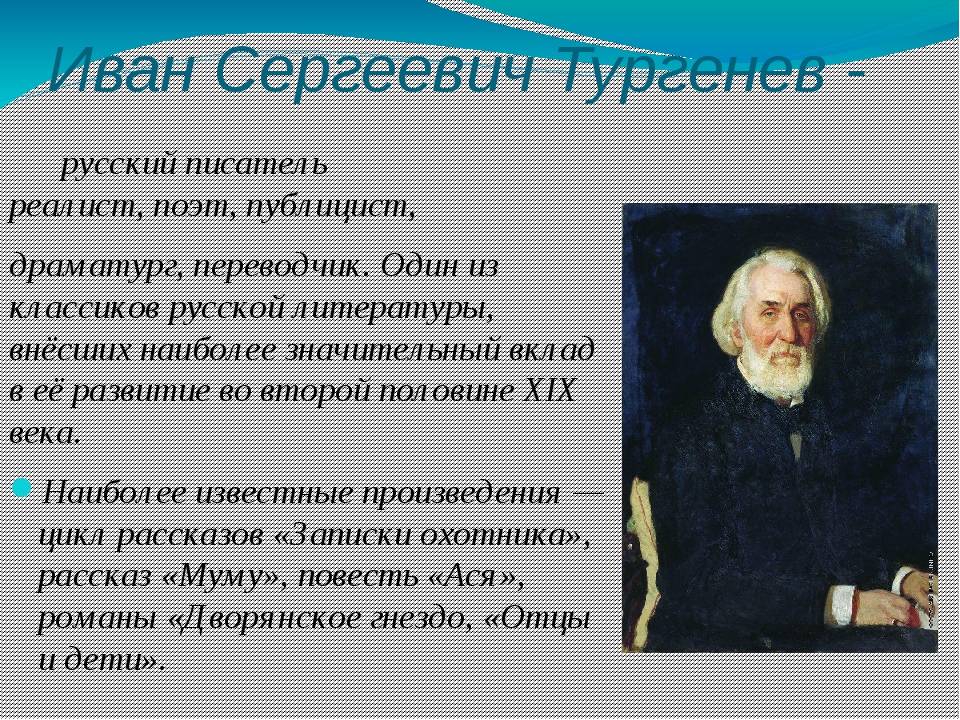 Иван Сергеевич Тургенев -

русский писатель реалист, поэт, публицист,

драматург, переводчик. Один из классиков русской литературы, внёсших наиболее значительный вклад в её развитие во второй половине XIX века.

Наиболее известные произведения — цикл рассказов «Записки охотника», рассказ «Муму», повесть «Ася», романы «Дворянское гнездо, «Отцы и дети».